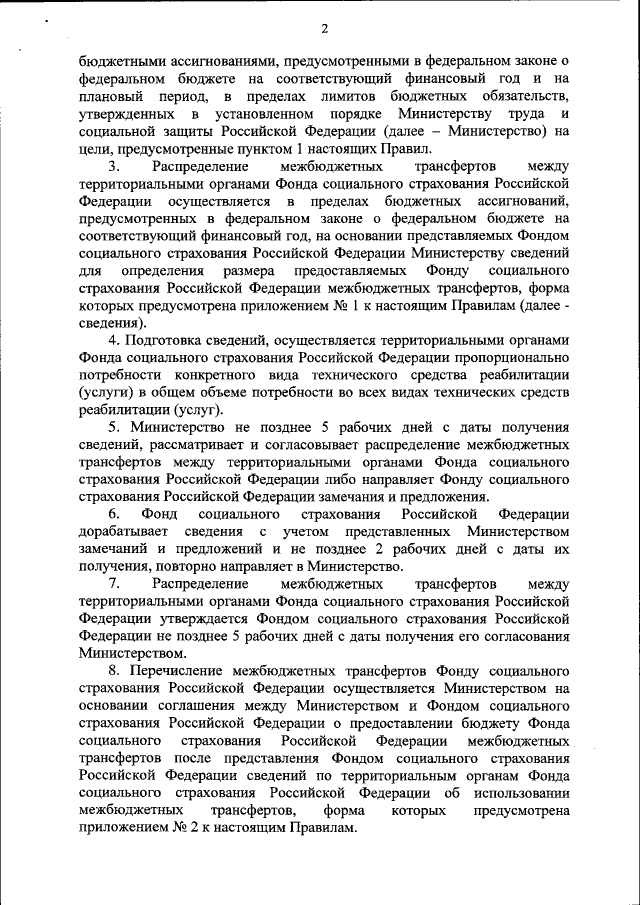 2

бюджетными ассигнованиями, предусмотренными в федеральном законе о федеральном бюджете на соответствующий финансовый год и на плановый период, в пределах лимитов бюджетных обязательств, утвержденных в установленном порядке Министерству труда и социальной защиты Российской Федерации (далее – Министерство) на цели, предусмотренные пунктом 1 настоящих Правил.

3. Распределение межбюджетных трансфертов между территориальными органами Фонда социального страхования Российской Федерации осуществляется в пределах бюджетных ассигнований, предусмотренных в федеральном законе о федеральном бюджете на соответствующий финансовый год, на основании представляемых Фондом социального страхования Российской Федерации Министерству сведений для определения размера предоставляемых Фонду социального страхования Российской Федерации межбюджетных трансфертов, форма которых предусмотрена приложением № 1 к настоящим Правилам (далее - сведения).

4. Подготовка сведений, осуществляется территориальными органами Фонда социального страхования Российской Федерации пропорционально потребности конкретного вида технического средства реабилитации (услуги) в общем объеме потребности во всех видах технических средств реабилитации (услуг).

5. Министерство не позднее 5 рабочих дней с даты получения сведений, рассматривает и согласовывает распределение межбюджетных трансфертов между территориальными органами Фонда социального страхования Российской Федерации либо направляет Фонду социального страхования Российской Федерации замечания и предложения.

6. Фонд социального страхования Российской Федерации дорабатывает сведения с учетом представленных Министерством замечаний и предложений и не позднее 2 рабочих дней с даты их получения, повторно направляет в Министерство.

7. Распределение межбюджетных трансфертов между территориальными органами Фонда социального страхования Российской Федерации утверждается Фондом социального страхования Российской Федерации не позднее 5 рабочих дней с даты получения его согласования Министерством.

8. Перечисление межбюджетных трансфертов Фонду социального страхования Российской Федерации осуществляется Министерством на основании соглашения между Министерством и Фондом социального страхования Российской Федерации о предоставлении бюджету Фонда социального страхования Российской Федерации межбюджетных трансфертов после представления Фондом социального страхования Российской Федерации сведений по территориальным органам Фонда социального страхования Российской Федерации об использовании межбюджетных трансфертов, форма которых предусмотрена приложением № 2 к настоящим Правилам.